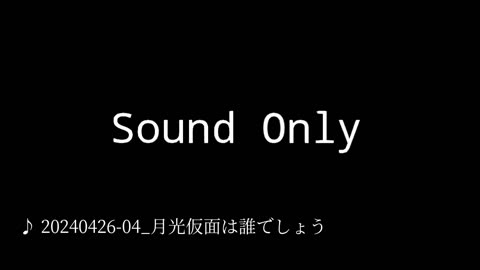 Sound Only

♪ 20240426-04_月光仮面は誰でしょう